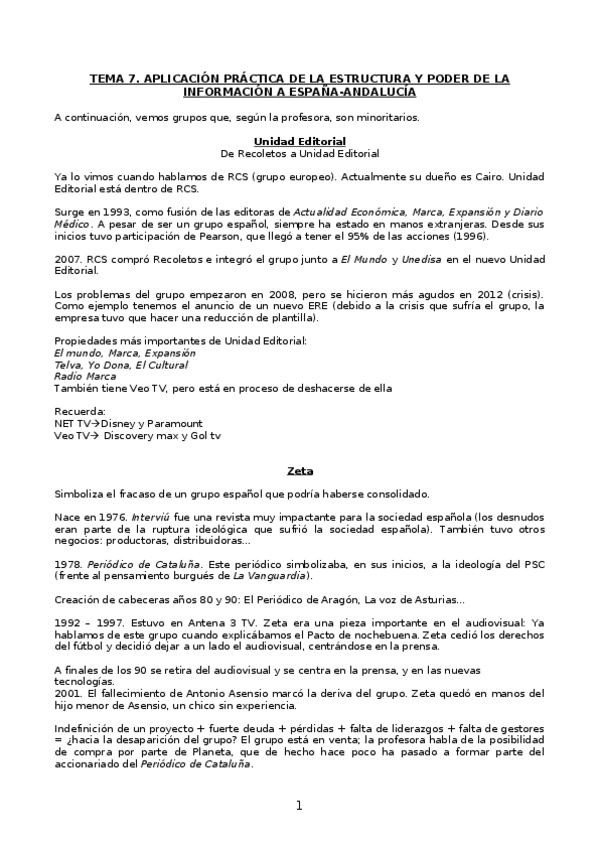 TEMA 7. APLICACIÓN PRÁCTICA DE LA ESTRUCTURA Y PODER DE LA INFORMACIÓN A ESPAÑA-ANDALUCÍA

A continuación, vemos grupos que, según la profesora, son minoritarios.

Unidad Editorial
De Recoletos a Unidad Editorial

Ya lo vimos cuando hablamos de RCS (grupo europeo). Actualmente su dueño es Cairo. Unidad Editorial está dentro de RCS.

Surge en 1993, como fusión de las editoras de Actualidad Económica, Marca, Expansión y Diario Médico. A pesar de ser un grupo español, siempre ha estado en manos extranjeras. Desde sus inicios tuvo participación de Pearson, que llegó a tener el 95% de las acciones (1996).

2007. RCS compró Recoletos e integró el grupo junto a El Mundo y Unedisa en el nuevo Unidad Editorial.

Los problemas del grupo empezaron en 2008, pero se hicieron más agudos en 2012 (crisis). Como ejemplo tenemos el anuncio de un nuevo ERE (debido a la crisis que sufría el grupo, la empresa tuvo que hacer una reducción de plantilla).

Propiedades más importantes de Unidad Editorial:
El mundo, Marca, Expansión
Telva, Yo Dona, El Cultural
Radio Marca
También tiene Veo TV, pero está en proceso de deshacerse de ella

Recuerda:
NET TV→Disney y Paramount
Veo TV→ Discovery max y Gol tv

Zeta

Simboliza el fracaso de un grupo español que podría haberse consolidado.

Nace en 1976. Interviú fue una revista muy impactante para la sociedad española (los desnudos eran parte de la ruptura ideológica que sufrió la sociedad española). También tuvo otros negocios: productoras, distribuidoras…

1978. Periódico de Cataluña. Este periódico simbolizaba, en sus inicios, a la ideología del PSC (frente al pensamiento burgués de La Vanguardia).

Creación de cabeceras años 80 y 90: El Periódico de Aragón, La voz de Asturias…

1992 – 1997. Estuvo en Antena 3 TV. Zeta era una pieza importante en el audiovisual: Ya hablamos de este grupo cuando explicábamos el Pacto de nochebuena. Zeta cedió los derechos del fútbol y decidió dejar a un lado el audiovisual, centrándose en la prensa.

A finales de los 90 se retira del audiovisual y se centra en la prensa, y en las nuevas tecnologías.
2001. El fallecimiento de Antonio Asensio marcó la deriva del grupo. Zeta quedó en manos del hijo menor de Asensio, un chico sin experiencia.

Indefinición de un proyecto + fuerte deuda + pérdidas + falta de liderazgos + falta de gestores = ¿hacia la desaparición del grupo? El grupo está en venta; la profesora habla de la posibilidad de compra por parte de Planeta, que de hecho hace poco ha pasado a formar parte del accionariado del Periódico de Cataluña.

1